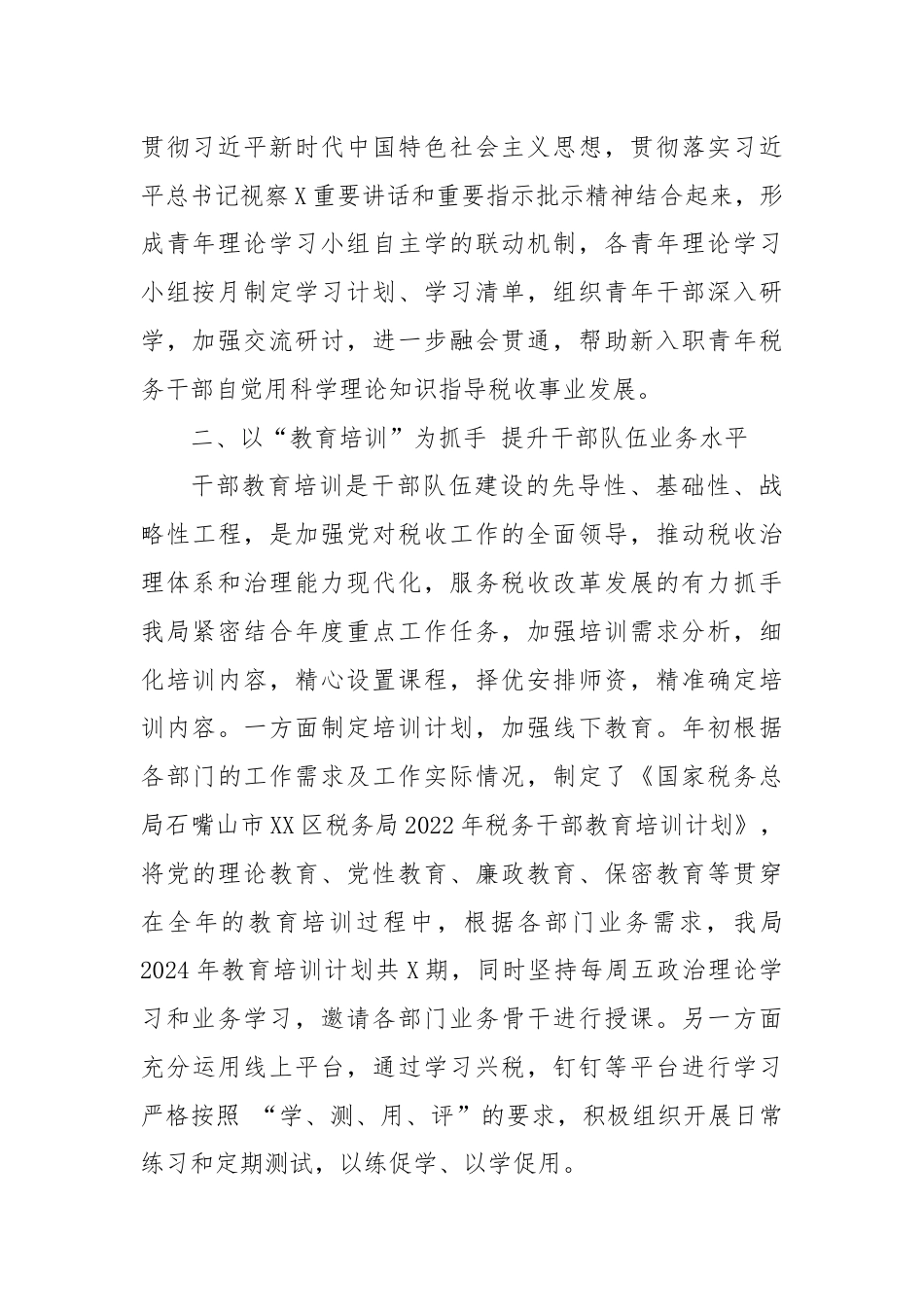 贯彻习近平新时代中国特色社会主义思想，贯彻落实习近平总书记视察X重要讲话和重要指示批示精神结合起来，形成青年理论学习小组自主学的联动机制，各青年理论学习小组按月制定学习计划、学习清单，组织青年干部深入研学，加强交流研讨，进一步融会贯通，帮助新入职青年税务干部自觉用科学理论知识指导税收事业发展。

二、以“教育培训”为抓手 提升干部队伍业务水平

干部教育培训是干部队伍建设的先导性、基础性、战略性工程，是加强党对税收工作的全面领导，推动税收治理体系和治理能力现代化，服务税收改革发展的有力抓手我局紧密结合年度重点工作任务，加强培训需求分析，细化培训内容，精心设置课程，择优安排师资，精准确定培训内容。一方面制定培训计划，加强线下教育。年初根据各部门的工作需求及工作实际情况，制定了《国家税务总局石嘴山市XX区税务局2022年税务干部教育培训计划》，将党的理论教育、党性教育、廉政教育、保密教育等贯穿在全年的教育培训过程中，根据各部门业务需求，我局2024年教育培训计划共X期，同时坚持每周五政治理论学习和业务学习，邀请各部门业务骨干进行授课。另一方面充分运用线上平台，通过学习兴税，钉钉等平台进行学习严格按照 “学、测、用、评”的要求，积极组织开展日常练习和定期测试，以练促学、以学促用。